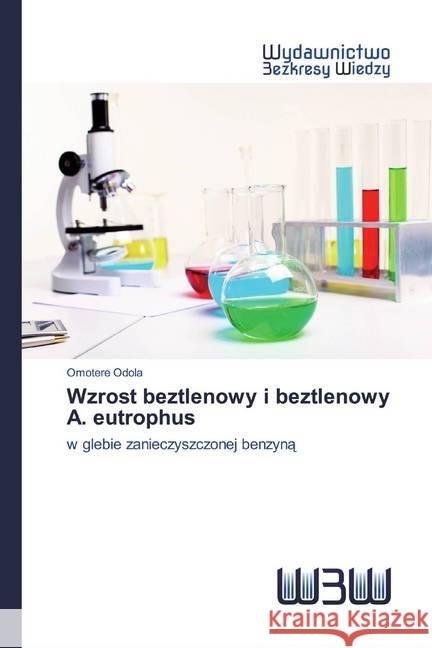 Wydawnictwo
Bezkresy Wiedzy

Omotere Odola

Wzrost beztlenowy i beztlenowy A. eutrophus

w glebie zanieczyszczonej benzyną

WBW

Kraina Książek